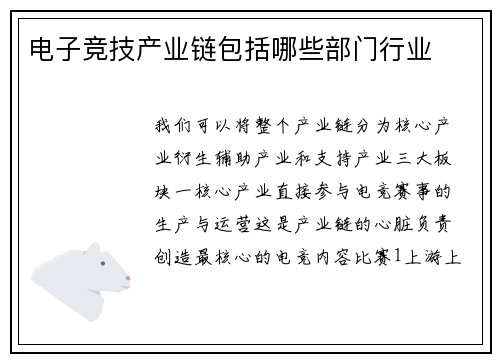 电子竞技产业链包括哪些部门行业

我们可以将整个产业链分为核心产业衍生辅助产业和支持产业三大板块一核心产业直接参与电竞赛事的生产与运营这是产业链的心脏负责创造最核心的电竞内容比赛1上游上